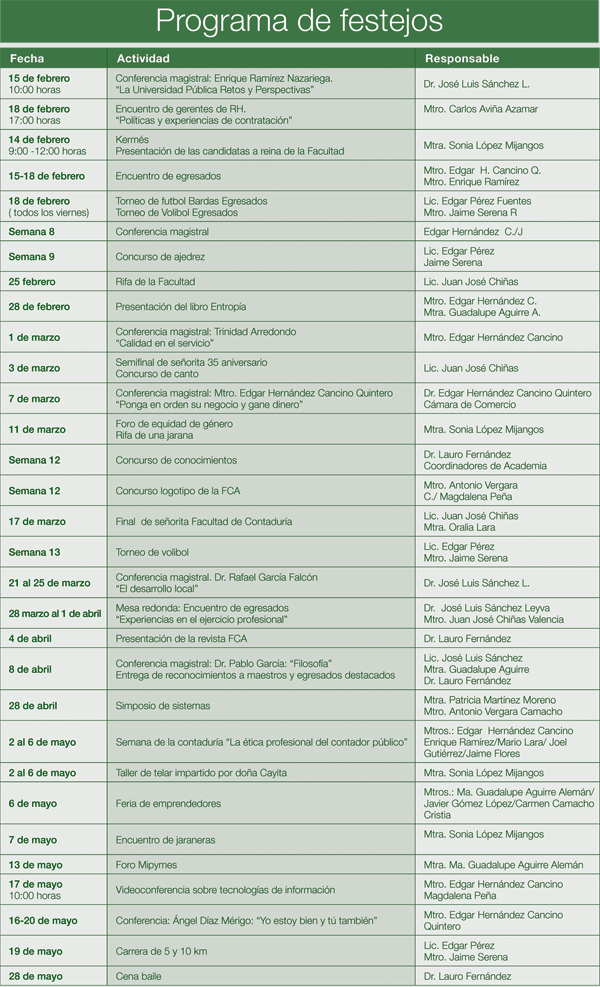 Programa de festejos

| Fecha | Actividad | Responsable |
|---|---|---|
| 15 de febrero 10:00 horas | Conferencia magistral: Enrique Ramírez Nazariega. "La Universidad Pública Retos y Perspectivas" | Dr. José Luis Sánchez L. |
| 18 de febrero 17:00 horas | Encuentro de gerentes de RH. "Políticas y experiencias de contratación" | Mtro. Carlos Aviña Azamar |
| 14 de febrero 9:00 -12:00 horas | Kermés Presentación de las candidatas a reina de la Facultad | Mtra. Sonia López Mijangos |
| 15-18 de febrero | Encuentro de egresados | Mtro. Edgar H. Cancino Q. Mtro. Enrique Ramírez |
| 18 de febrero ( todos los viernes) | Torneo de futbol Bardas Egresados Torneo de Volibol Egresados | Lic. Edgar Pérez Fuentes Mtro. Jaime Serena R |
| Semana 8 | Conferencia magistral | Edgar Hernández C./J |
| Semana 9 | Concurso de ajedrez | Lic. Edgar Pérez Jaime Serena |
| 25 febrero | Rifa de la Facultad | Lic. Juan José Chiñas |
| 28 de febrero | Presentación del libro Entropía | Mtro. Edgar Hernández C. Mtra. Guadalupe Aguirre A. |
| 1 de marzo | Conferencia magistral: Trinidad Arredondo "Calidad en el servicio" | Mtro. Edgar Hernández Cancino |
| 3 de marzo | Semifinal de señorita 35 aniversario Concurso de canto | Lic. Juan José Chiñas |
| 7 de marzo | Conferencia magistral: Mtro. Edgar Hernández Cancino Quintero "Ponga en orden su negocio y gane dinero" | Dr. Edgar Hernández Cancino Quintero Cámara de Comercio |
| 11 de marzo | Foro de equidad de género Rifa de una jarana | Mtra. Sonia López Mijangos |
| Semana 12 | Concurso de conocimientos | Dr. Lauro Fernández Coordinadores de Academia |
| Semana 12 | Concurso logotipo de la FCA | Mtro. Antonio Vergara C./ Magdalena Peña |
| 17 de marzo | Final de señorita Facultad de Contaduría | Lic. Juan José Chiñas Mtra. Oralia Lara |
| Semana 13 | Torneo de volibol | Lic. Edgar Pérez Mtro. Jaime Serena |
| 21 al 25 de marzo | Conferencia magistral. Dr. Rafael García Falcón "El desarrollo local" | Dr. José Luis Sánchez L. |
| 28 marzo al 1 de abril | Mesa redonda: Encuentro de egresados "Experiencias en el ejercicio profesional" | Dr. José Luis Sánchez Leyva Mtro. Juan José Chiñas Valencia |
| 4 de abril | Presentación de la revista FCA | Dr. Lauro Fernández |
| 8 de abril | Conferencia magistral: Dr. Pablo García: "Filosofía" Entrega de reconocimientos a maestros y egresados destacados | Lic. José Luis Sánchez Mtra. Guadalupe Aguirre Dr. Lauro Fernández |
| 28 de abril | Simposio de sistemas | Mtra. Patricia Martínez Moreno Mtro. Antonio Vergara Camacho |
| 2 al 6 de mayo | Semana de la contaduría "La ética profesional del contador público" | Mtros.: Edgar Hernández Cancino Enrique Ramírez/Mario Lara/ Joel Gutiérrez/Jaime Flores |
| 2 al 6 de mayo | Taller de telar impartido por doña Cayita | Mtra. Sonia López Mijangos |
| 6 de mayo | Feria de emprendedores | Mtros.: Ma. Guadalupe Aguirre Alemán/ Javier Gómez López/Carmen Camacho Cristia |
| 7 de mayo | Encuentro de jaraneras | Mtra. Sonia López Mijangos |
| 13 de mayo | Foro Mipymes | Mtra. Ma. Guadalupe Aguirre Alemán |
| 17 de mayo 10:00 horas | Videoconferencia sobre tecnologías de información | Mtro. Edgar Hernández Cancino Magdalena Peña |
| 16-20 de mayo | Conferencia: Ángel Díaz Mérigo: "Yo estoy bien y tú también" | Mtro. Edgar Hernández Cancino Quintero |
| 19 de mayo | Carrera de 5 y 10 km | Lic. Edgar Pérez Mtro. Jaime Serena |
| 28 de mayo | Cena baile | Dr. Lauro Fernández |